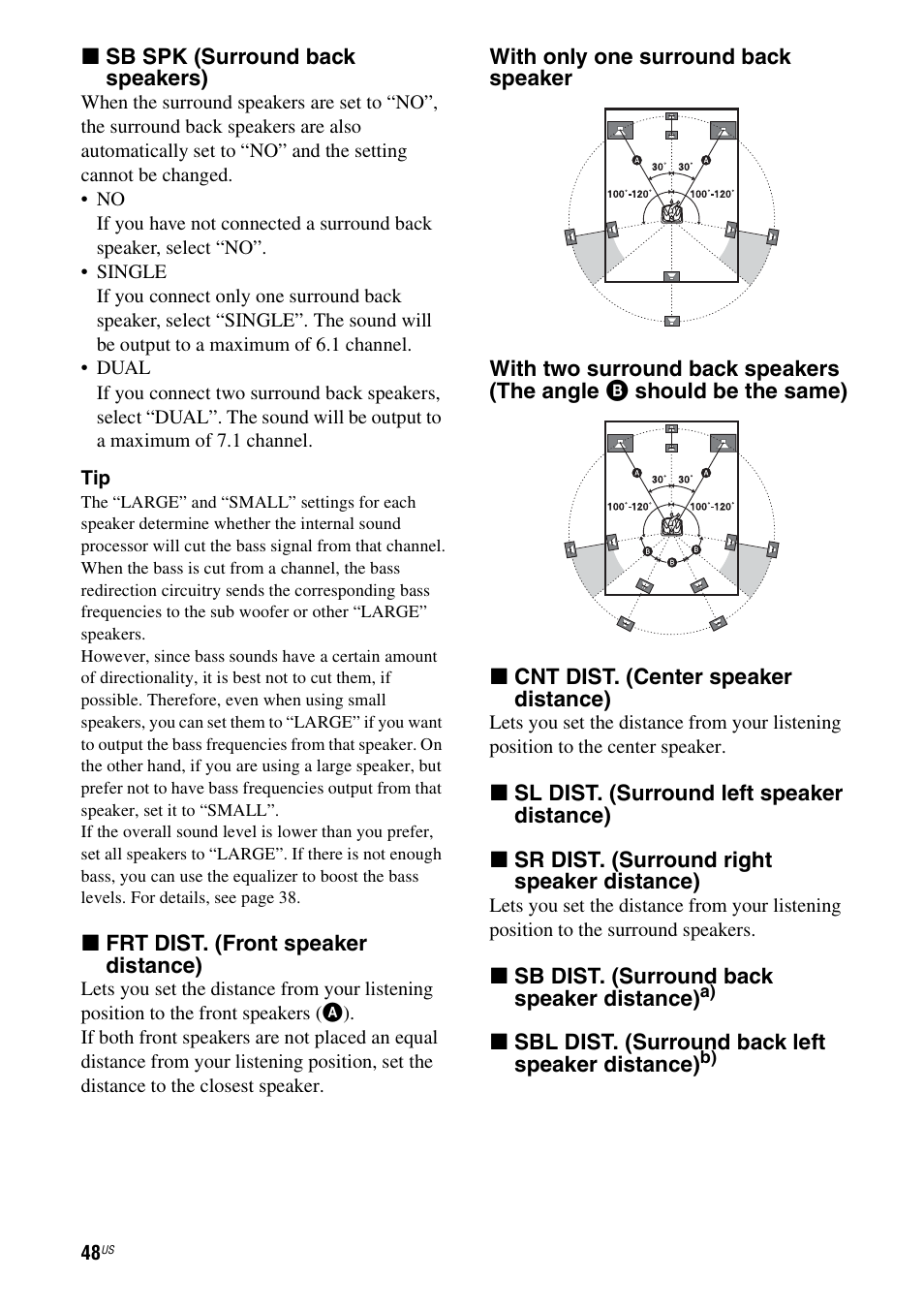 ■ SB SPK (Surround back speakers)

When the surround speakers are set to “NO”, the surround back speakers are also automatically set to “NO” and the setting cannot be changed.

• NO
If you have not connected a surround back speaker, select “NO”.

• SINGLE
If you connect only one surround back speaker, select “SINGLE”. The sound will be output to a maximum of 6.1 channel.

• DUAL
If you connect two surround back speakers, select “DUAL”. The sound will be output to a maximum of 7.1 channel.

Tip

The “LARGE” and “SMALL” settings for each speaker determine whether the internal sound processor will cut the bass signal from that channel. When the bass is cut from a channel, the bass redirection circuitry sends the corresponding bass frequencies to the sub woofer or other “LARGE” speakers.
However, since bass sounds have a certain amount of directionality, it is best not to cut them, if possible. Therefore, even when using small speakers, you can set them to “LARGE” if you want to output the bass frequencies from that speaker. On the other hand, if you are using a large speaker, but prefer not to have bass frequencies output from that speaker, set it to “SMALL”.
If the overall sound level is lower than you prefer, set all speakers to “LARGE”. If there is not enough bass, you can use the equalizer to boost the bass levels. For details, see page 38.

■ FRT DIST. (Front speaker distance)

Lets you set the distance from your listening position to the front speakers (A).
If both front speakers are not placed an equal distance from your listening position, set the distance to the closest speaker.

With only one surround back speaker

A A 30˚ 30˚ 100˚-120˚ 100˚-120˚

With two surround back speakers (The angle B should be the same)

A A 30˚ 30˚ 100˚-120˚ 100˚-120˚ B B B

■ CNT DIST. (Center speaker distance)

Lets you set the distance from your listening position to the center speaker.

■ SL DIST. (Surround left speaker distance)

■ SR DIST. (Surround right speaker distance)

Lets you set the distance from your listening position to the surround speakers.

■ SB DIST. (Surround back speaker distance)$^{a)}$

■ SBL DIST. (Surround back left speaker distance)$^{b)}$

48$^{US}$